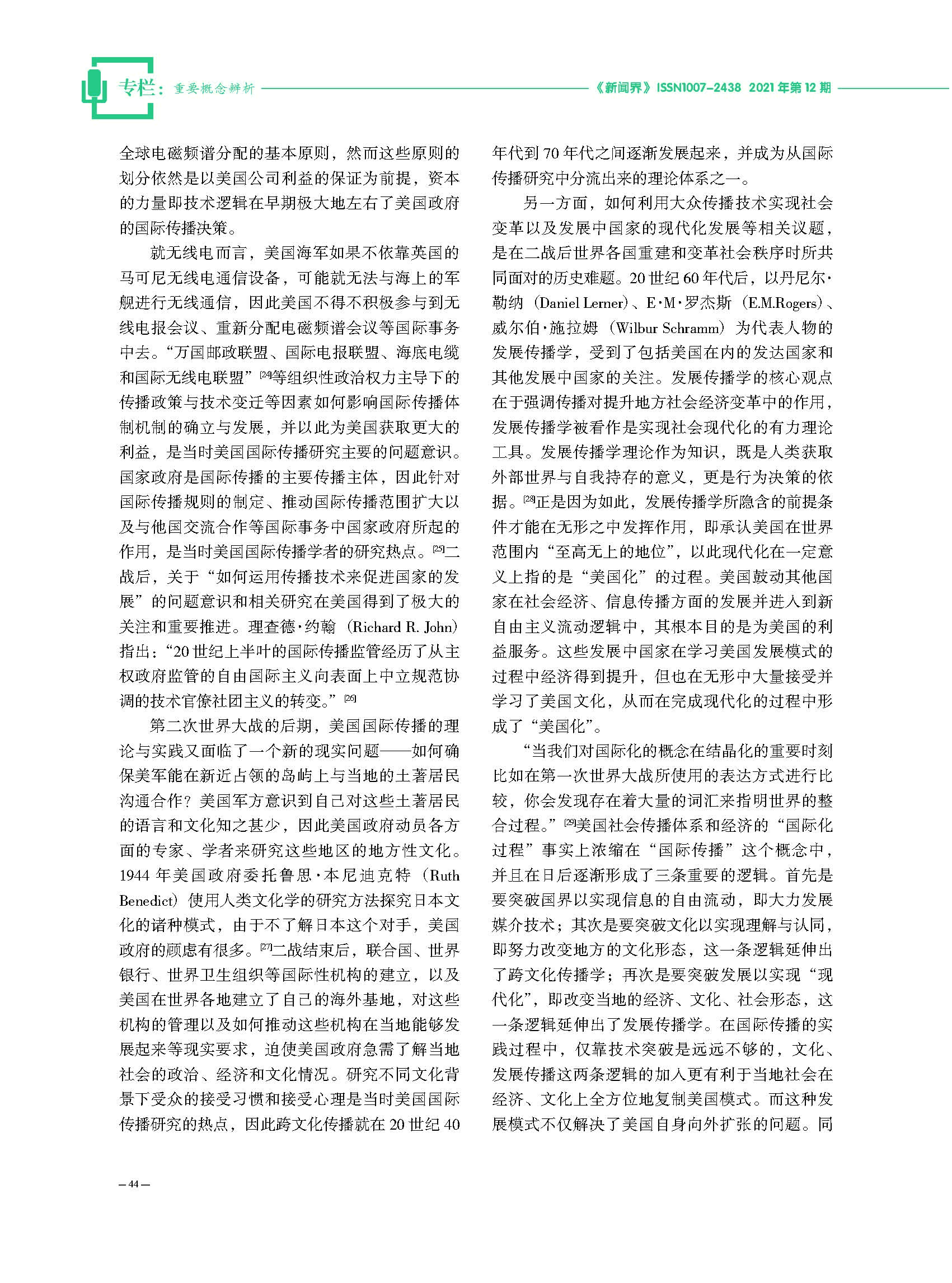 专栏：重要概念辨析 《新闻界》ISSN1007-2438 2021年第12期

全球电磁频谱分配的基本原则，然而这些原则的划分依然是以美国公司利益的保证为前提，资本的力量即技术逻辑在早期极大地左右了美国政府的国际传播决策。

就无线电而言，美国海军如果不依靠英国的马可尼无线电通信设备，可能就无法与海上的军舰进行无线通信，因此美国不得不积极参与到无线电报会议、重新分配电磁频谱会议等国际事务中去。“万国邮政联盟、国际电报联盟、海底电缆和国际无线电联盟”[24]等组织性政治权力主导下的传播政策与技术变迁等因素如何影响国际传播体制机制的确立与发展，并以此为美国获取更大的利益，是当时美国国际传播研究主要的问题意识。国家政府是国际传播的主要传播主体，因此针对国际传播规则的制定、推动国际传播范围扩大以及与他国交流合作等国际事务中国家政府所起的作用，是当时美国国际传播学者的研究热点。[25]二战后，关于“如何运用传播技术来促进国家的发展”的问题意识和相关研究在美国得到了极大的关注和重要推进。理查德·约翰（Richard R. John）指出：“20世纪上半叶的国际传播监管经历了从主权政府监管的自由国际主义向表面上中立规范协调的技术官僚社团主义的转变。”[26]

第二次世界大战的后期，美国国际传播的理论与实践又面临了一个新的现实问题——如何确保美军能在新近占领的岛屿上与当地的土著居民沟通合作？美国军方意识到自己对这些土著居民的语言和文化知之甚少，因此美国政府动员各方面的专家、学者来研究这些地区的地方性文化。1944年美国政府委托鲁思·本尼迪克特（Ruth Benedict）使用人类文化学的研究方法探究日本文化的诸种模式，由于不了解日本这个对手，美国政府的顾虑有很多。[27]二战结束后，联合国、世界银行、世界卫生组织等国际性机构的建立，以及美国在世界各地建立了自己的海外基地，对这些机构的管理以及如何推动这些机构在当地能够发展起来等现实要求，迫使美国政府急需了解当地社会的政治、经济和文化情况。研究不同文化背景下受众的接受习惯和接受心理是当时美国国际传播研究的热点，因此跨文化传播就在20世纪40年代到70年代之间逐渐发展起来，并成为从国际传播研究中分流出来的理论体系之一。

另一方面，如何利用大众传播技术实现社会变革以及发展中国家的现代化发展等相关议题，是在二战后世界各国重建和变革社会秩序时所共同面对的历史难题。20世纪60年代后，以丹尼尔·勒纳（Daniel Lerner）、E·M·罗杰斯（E.M.Rogers）、威尔伯·施拉姆（Wilbur Schramm）为代表人物的发展传播学，受到了包括美国在内的发达国家和其他发展中国家的关注。发展传播学的核心观点在于强调传播对提升地方社会经济变革中的作用，发展传播学被看作是实现社会现代化的有力理论工具。发展传播学理论作为知识，既是人类获取外部世界与自我持存的意义，更是行为决策的依据。[28]正是因为如此，发展传播学所隐含的前提条件才能在无形之中发挥作用，即承认美国在世界范围内“至高无上的地位”，以此现代化在一定意义上指的是“美国化”的过程。美国鼓动其他国家在社会经济、信息传播方面的发展并进入到新自由主义流动逻辑中，其根本目的是为美国的利益服务。这些发展中国家在学习美国发展模式的过程中经济得到提升，但也在无形中大量接受并学习了美国文化，从而在完成现代化的过程中形成了“美国化”。

“当我们对国际化的概念在结晶化的重要时刻比如在第一次世界大战所使用的表达方式进行比较，你会发现存在着大量的词汇来指明世界的整合过程。”[29]美国社会传播体系和经济的“国际化过程”事实上浓缩在“国际传播”这个概念中，并且在日后逐渐形成了三条重要的逻辑。首先是要突破国界以实现信息的自由流动，即大力发展媒介技术；其次是要突破文化以实现理解与认同，即努力改变地方的文化形态，这一条逻辑延伸出了跨文化传播学；再次是要突破发展以实现“现代化”，即改变当地的经济、文化、社会形态，这一条逻辑延伸出了发展传播学。在国际传播的实践过程中，仅靠技术突破是远远不够的，文化、发展传播这两条逻辑的加入更有利于当地社会在经济、文化上全方位地复制美国模式。而这种发展模式不仅解决了美国自身向外扩张的问题。同

— 44 —